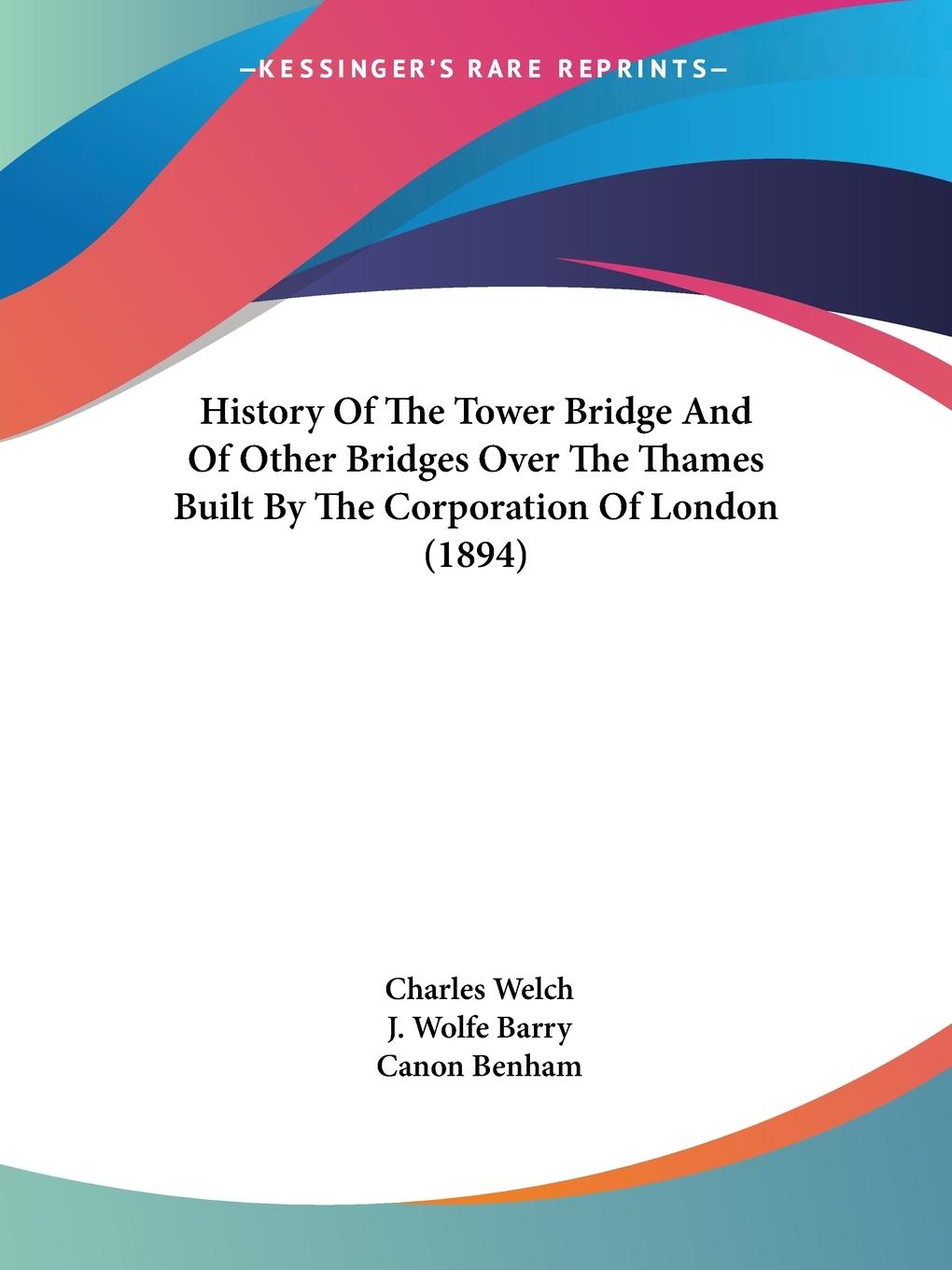 —KESSINGER'S RARE REPRINTS—

History Of The Tower Bridge And Of Other Bridges Over The Thames Built By The Corporation Of London (1894)

Charles Welch
J. Wolfe Barry
Canon Benham